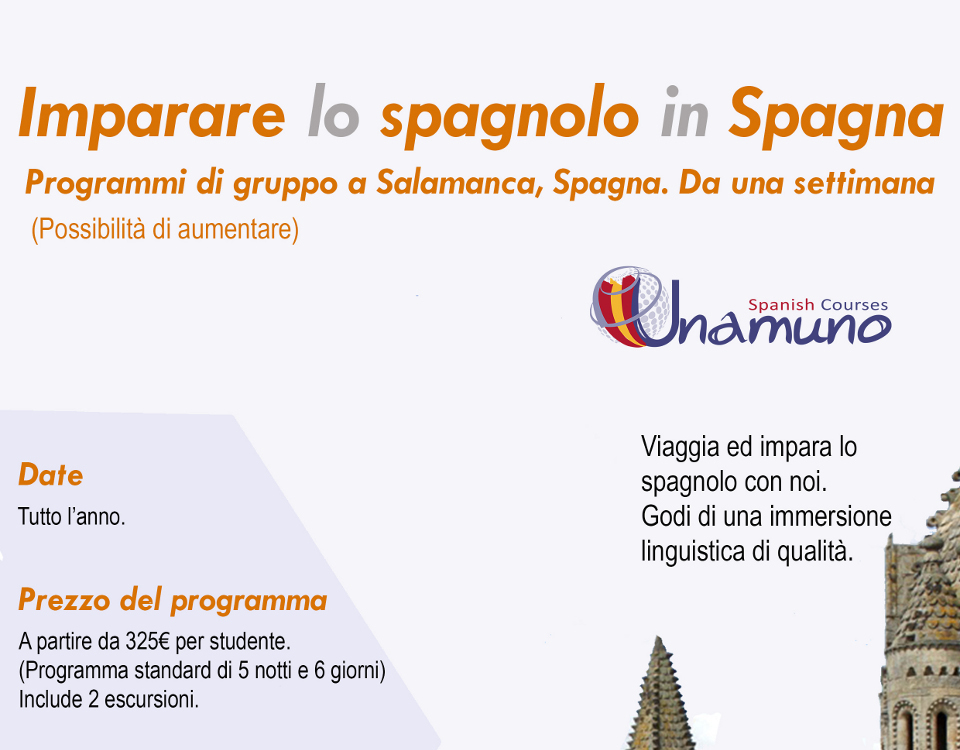 Imparare lo spagnolo in Spagna

Programmi di gruppo a Salamanca, Spagna. Da una settimana

(Possibilità di aumentare)

Spanish Courses
Unamuno

Date
Tutto l'anno.

Prezzo del programma
A partire da 325€ per studente.
(Programma standard di 5 notti e 6 giorni)
Include 2 escursioni.

Viaggia ed impara lo spagnolo con noi.
Godi di una immersione linguistica di qualità.